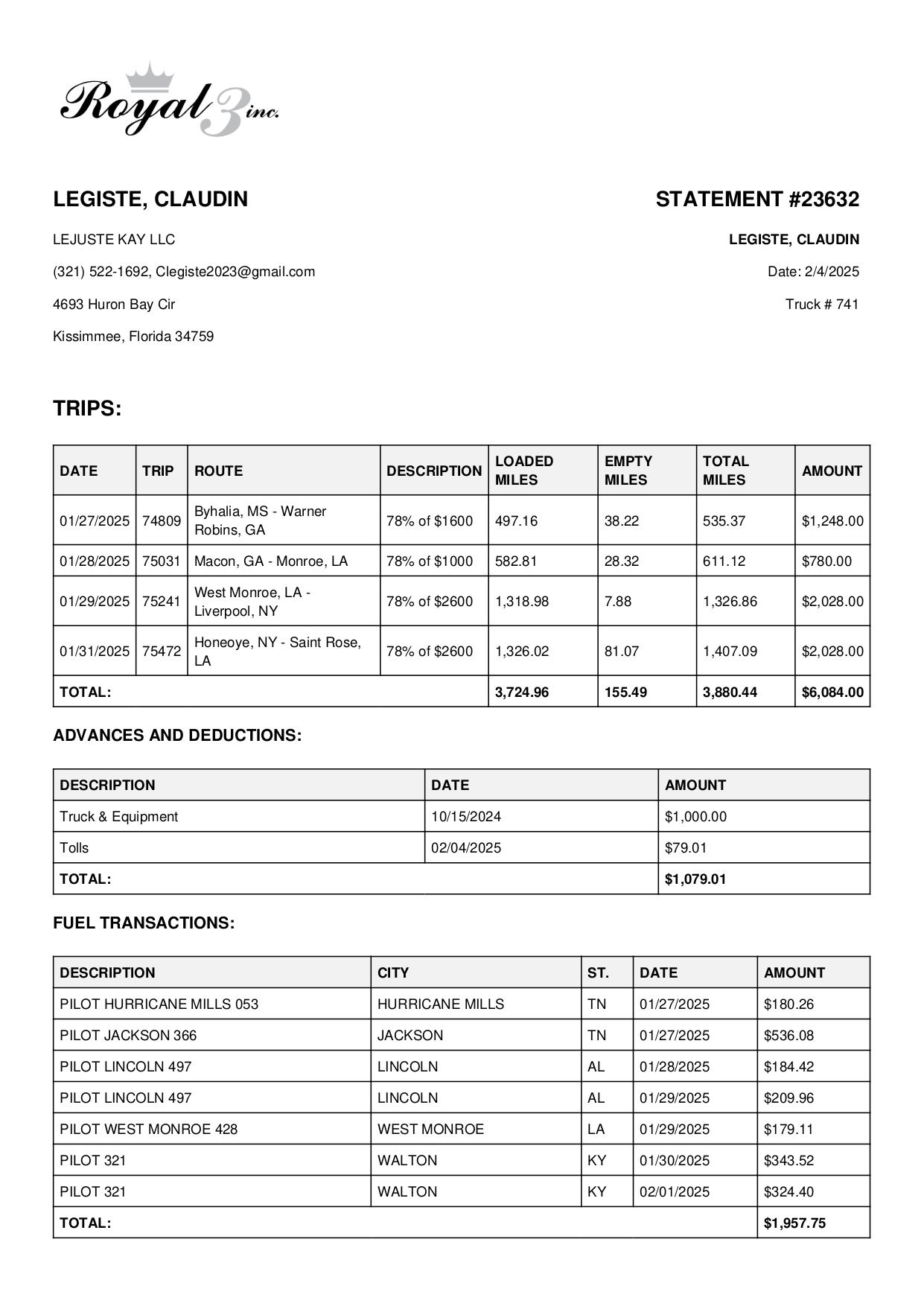 Royal 3 inc.

LEGISTE, CLAUDIN

LEJUSTE KAY LLC

(321) 522-1692, Clegiste2023@gmail.com

4693 Huron Bay Cir

Kissimmee, Florida 34759

STATEMENT #23632

LEGISTE, CLAUDIN

Date: 2/4/2025

Truck # 741

TRIPS:

| DATE | TRIP | ROUTE | DESCRIPTION | LOADED MILES | EMPTY MILES | TOTAL MILES | AMOUNT |
|---|---|---|---|---|---|---|---|
| 01/27/2025 | 74809 | Byhalia, MS - Warner Robins, GA | 78% of $1600 | 497.16 | 38.22 | 535.37 | $1,248.00 |
| 01/28/2025 | 75031 | Macon, GA - Monroe, LA | 78% of $1000 | 582.81 | 28.32 | 611.12 | $780.00 |
| 01/29/2025 | 75241 | West Monroe, LA - Liverpool, NY | 78% of $2600 | 1,318.98 | 7.88 | 1,326.86 | $2,028.00 |
| 01/31/2025 | 75472 | Honeoye, NY - Saint Rose, LA | 78% of $2600 | 1,326.02 | 81.07 | 1,407.09 | $2,028.00 |
| TOTAL: | | | | 3,724.96 | 155.49 | 3,880.44 | $6,084.00 |

ADVANCES AND DEDUCTIONS:

| DESCRIPTION | DATE | AMOUNT |
|---|---|---|
| Truck & Equipment | 10/15/2024 | $1,000.00 |
| Tolls | 02/04/2025 | $79.01 |
| TOTAL: | | $1,079.01 |

FUEL TRANSACTIONS:

| DESCRIPTION | CITY | ST. | DATE | AMOUNT |
|---|---|---|---|---|
| PILOT HURRICANE MILLS 053 | HURRICANE MILLS | TN | 01/27/2025 | $180.26 |
| PILOT JACKSON 366 | JACKSON | TN | 01/27/2025 | $536.08 |
| PILOT LINCOLN 497 | LINCOLN | AL | 01/28/2025 | $184.42 |
| PILOT LINCOLN 497 | LINCOLN | AL | 01/29/2025 | $209.96 |
| PILOT WEST MONROE 428 | WEST MONROE | LA | 01/29/2025 | $179.11 |
| PILOT 321 | WALTON | KY | 01/30/2025 | $343.52 |
| PILOT 321 | WALTON | KY | 02/01/2025 | $324.40 |
| TOTAL: | | | | $1,957.75 |